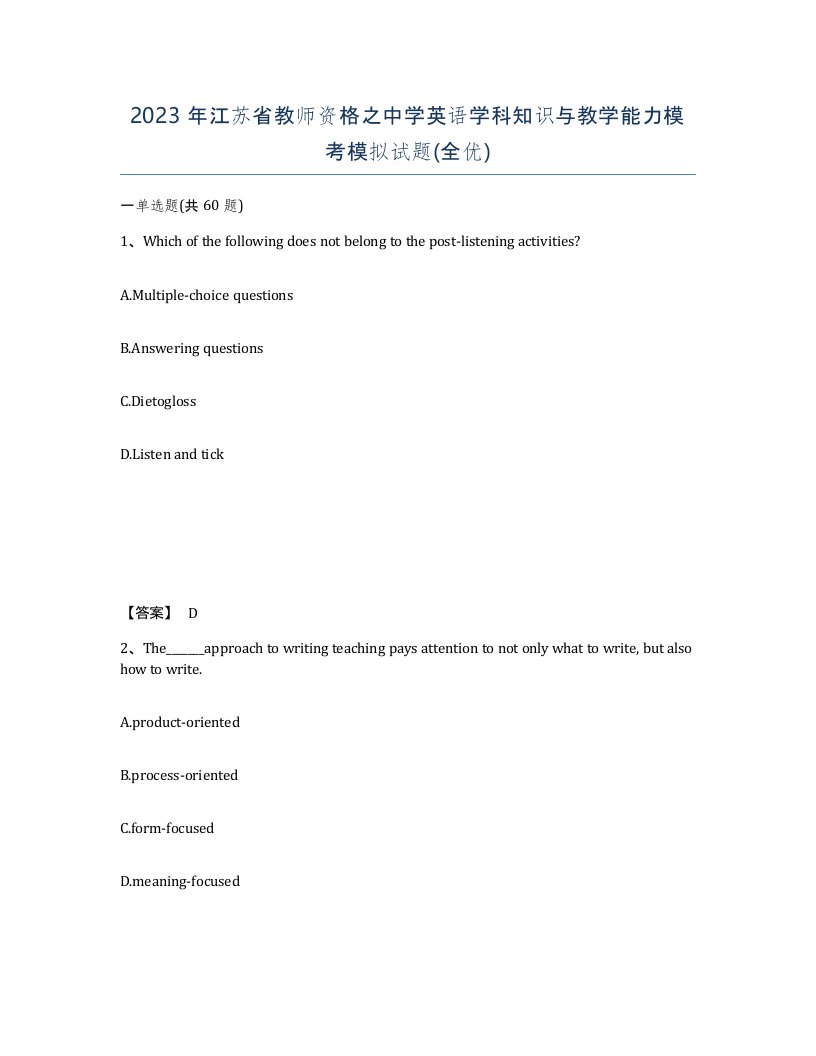 2023 年江苏省教师资格之中学英语学科知识与教学能力模考模拟试题(全优)

一单选题(共 60 题)

1、Which of the following does not belong to the post-listening activities?

A.Multiple-choice questions

B.Answering questions

C.Dietogloss

D.Listen and tick

【答案】 D

2、The______approach to writing teaching pays attention to not only what to write, but also how to write.

A.product-oriented

B.process-oriented

C.form-focused

D.meaning-focused